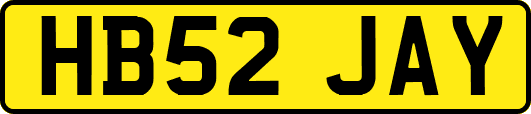 HB52 JAY